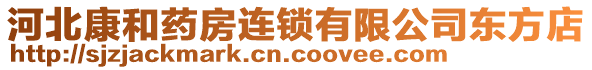 河北康和药房连锁有限公司东方店
http://sjzjackmark.cn.coovee.com